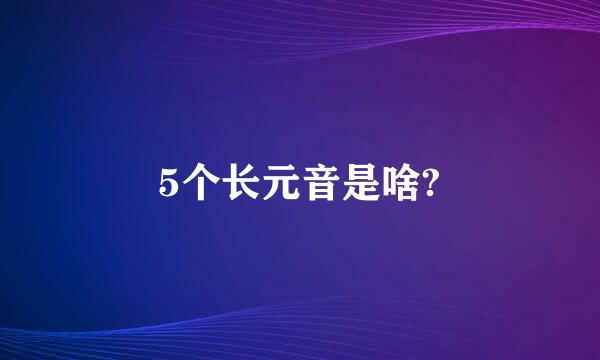 5个长元音是啥?